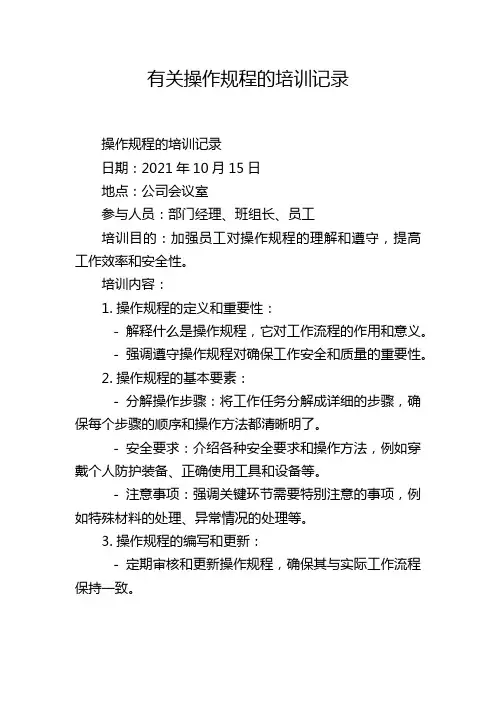 有关操作规程的培训记录

操作规程的培训记录

日期：2021 年 10 月 15 日

地点：公司会议室

参与人员：部门经理、班组长、员工

培训目的：加强员工对操作规程的理解和遵守，提高工作效率和安全性。

培训内容：

1. 操作规程的定义和重要性：

- 解释什么是操作规程，它对工作流程的作用和意义。

- 强调遵守操作规程对确保工作安全和质量的重要性。

2. 操作规程的基本要素：

- 分解操作步骤：将工作任务分解成详细的步骤，确保每个步骤的顺序和操作方法都清晰明了。

- 安全要求：介绍各种安全要求和操作方法，例如穿戴个人防护装备、正确使用工具和设备等。

- 注意事项：强调关键环节需要特别注意的事项，例如特殊材料的处理、异常情况的处理等。

3. 操作规程的编写和更新：

- 定期审核和更新操作规程，确保其与实际工作流程保持一致。